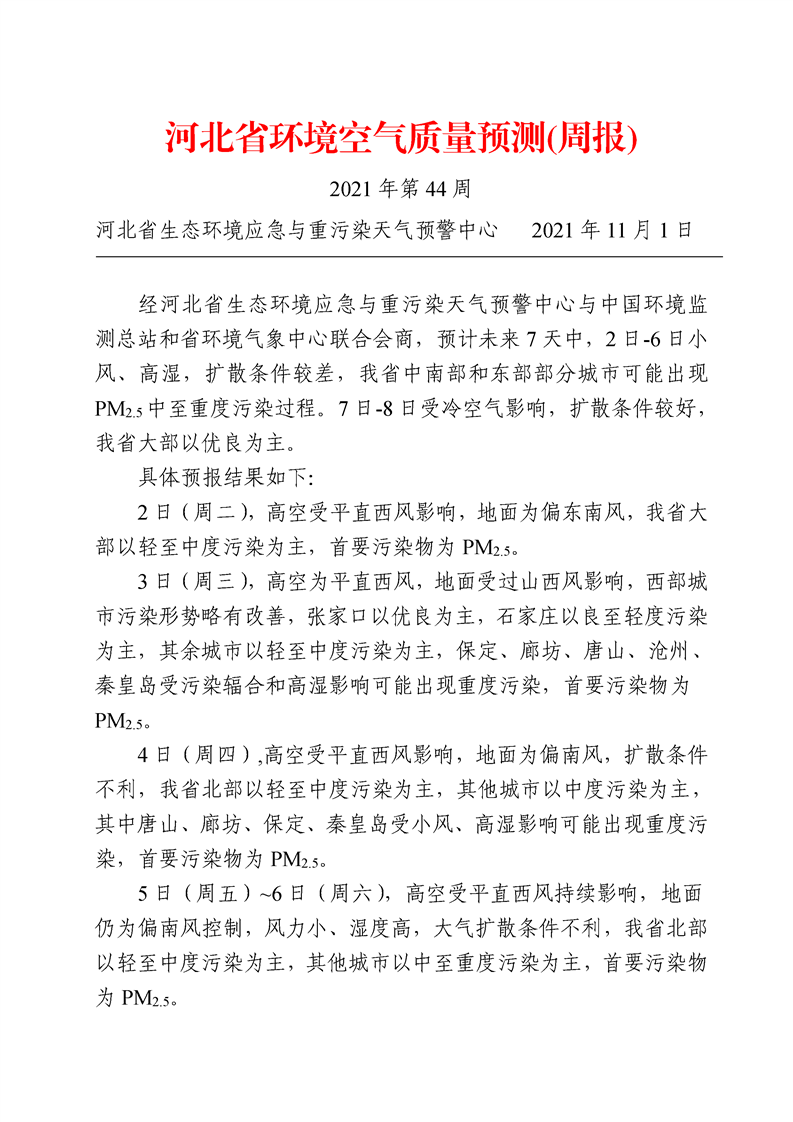 河北省环境空气质量预测(周报)

2021 年第 44 周

河北省生态环境应急与重污染天气预警中心　　2021 年 11 月 1 日

经河北省生态环境应急与重污染天气预警中心与中国环境监测总站和省环境气象中心联合会商，预计未来 7 天中，2 日-6 日小风、高湿，扩散条件较差，我省中南部和东部部分城市可能出现 $PM_{2.5}$ 中至重度污染过程。7 日-8 日受冷空气影响，扩散条件较好，我省大部以优良为主。

具体预报结果如下:

2 日（周二），高空受平直西风影响，地面为偏东南风，我省大部以轻至中度污染为主，首要污染物为 $PM_{2.5}$。

3 日（周三），高空为平直西风，地面受过山西风影响，西部城市污染形势略有改善，张家口以优良为主，石家庄以良至轻度污染为主，其余城市以轻至中度污染为主，保定、廊坊、唐山、沧州、秦皇岛受污染辐合和高湿影响可能出现重度污染，首要污染物为 $PM_{2.5}$。

4 日（周四）,高空受平直西风影响，地面为偏南风，扩散条件不利，我省北部以轻至中度污染为主，其他城市以中度污染为主，其中唐山、廊坊、保定、秦皇岛受小风、高湿影响可能出现重度污染，首要污染物为 $PM_{2.5}$。

5 日（周五）~6 日（周六），高空受平直西风持续影响，地面仍为偏南风控制，风力小、湿度高，大气扩散条件不利，我省北部以轻至中度污染为主，其他城市以中至重度污染为主，首要污染物为 $PM_{2.5}$。